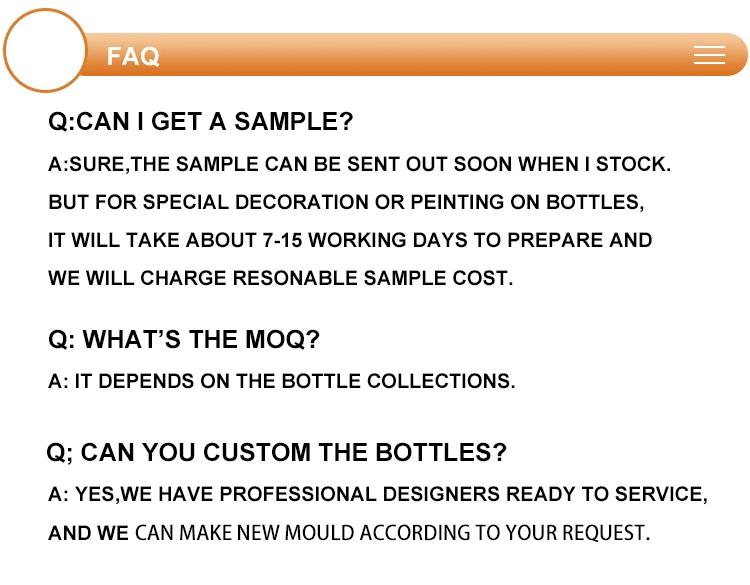 FAQ

Q:CAN I GET A SAMPLE?

A:SURE,THE SAMPLE CAN BE SENT OUT SOON WHEN I STOCK. BUT FOR SPECIAL DECORATION OR PEINTING ON BOTTLES, IT WILL TAKE ABOUT 7-15 WORKING DAYS TO PREPARE AND WE WILL CHARGE RESONABLE SAMPLE COST.

Q: WHAT'S THE MOQ?

A: IT DEPENDS ON THE BOTTLE COLLECTIONS.

Q; CAN YOU CUSTOM THE BOTTLES?

A: YES,WE HAVE PROFESSIONAL DESIGNERS READY TO SERVICE, AND WE CAN MAKE NEW MOULD ACCORDING TO YOUR REQUEST.